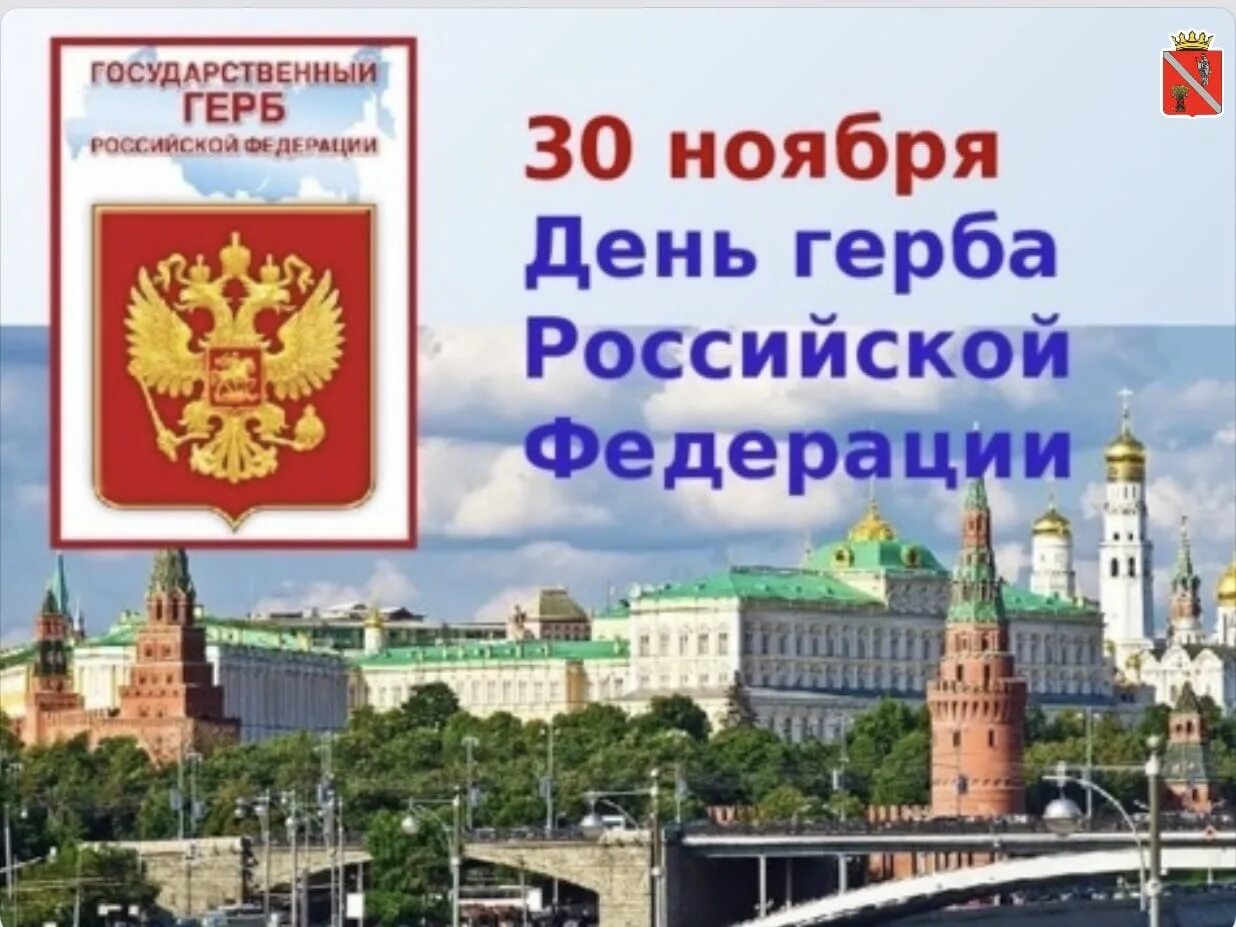 ГОСУДАРСТВЕННЫЙ
ГЕРБ
РОССИЙСКОЙ ФЕДЕРАЦИИ

30 ноября
День герба
Российской
Федерации